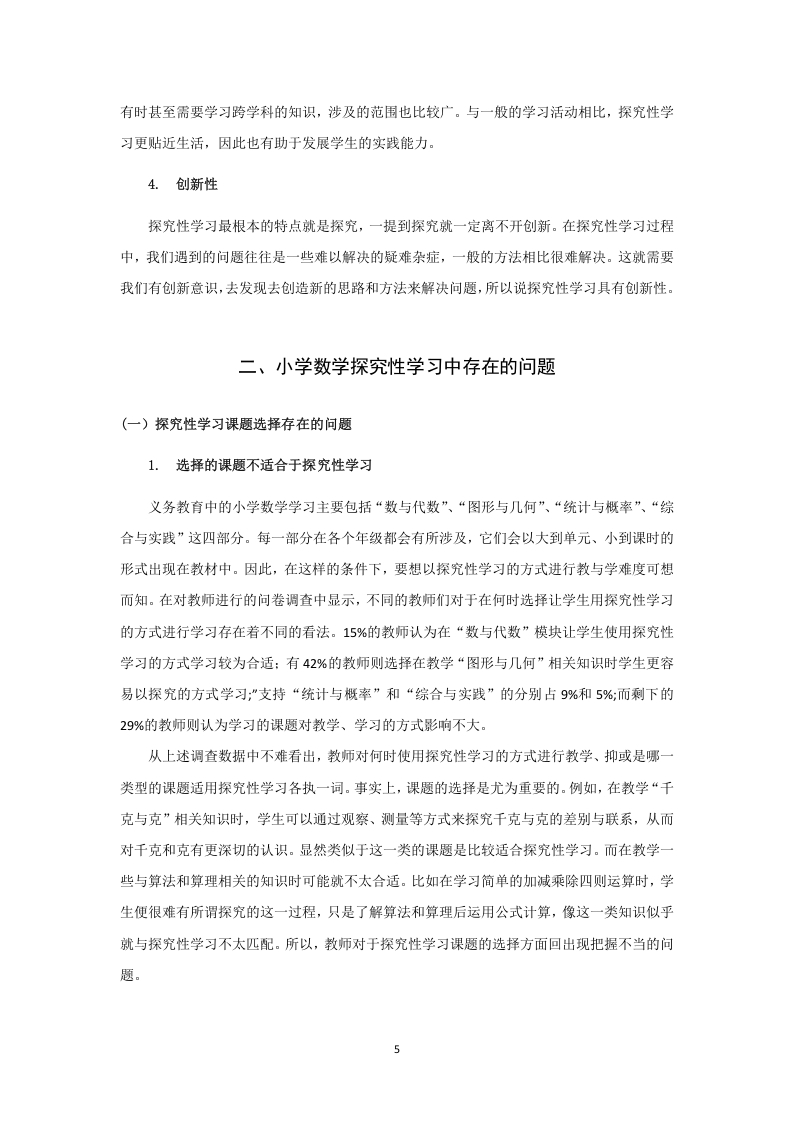 有时甚至需要学习跨学科的知识，涉及的范围也比较广。与一般的学习活动相比，探究性学习更贴近生活，因此也有助于发展学生的实践能力。

4. 创新性

探究性学习最根本的特点就是探究，一提到探究就一定离不开创新。在探究性学习过程中，我们遇到的问题往往是一些难以解决的疑难杂症，一般的方法相比很难解决。这就需要我们有创新意识，去发现去创造新的思路和方法来解决问题，所以说探究性学习具有创新性。

二、小学数学探究性学习中存在的问题

（一）探究性学习课题选择存在的问题

1. 选择的课题不适合于探究性学习

义务教育中的小学数学学习主要包括“数与代数”、“图形与几何”、“统计与概率”、“综合与实践”这四部分。每一部分在各个年级都会有所涉及，它们会以大到单元、小到课时的形式出现在教材中。因此，在这样的条件下，要想以探究性学习的方式进行教与学难度可想而知。在对教师进行的问卷调查中显示，不同的教师们对于在何时选择让学生用探究性学习的方式进行学习存在着不同的看法。15%的教师认为在“数与代数”模块让学生使用探究性学习的方式学习较为合适；有 42%的教师则选择在教学“图形与几何”相关知识时学生更容易以探究的方式学习;”支持“统计与概率”和“综合与实践”的分别占 9%和 5%;而剩下的 29%的教师则认为学习的课题对教学、学习的方式影响不大。

从上述调查数据中不难看出，教师对何时使用探究性学习的方式进行教学、抑或是哪一类型的课题适用探究性学习各执一词。事实上，课题的选择是尤为重要的。例如，在教学“千克与克”相关知识时，学生可以通过观察、测量等方式来探究千克与克的差别与联系，从而对千克和克有更深切的认识。显然类似于这一类的课题是比较适合探究性学习。而在教学一些与算法和算理相关的知识时可能就不太合适。比如在学习简单的加减乘除四则运算时，学生便很难有所谓探究的这一过程，只是了解算法和算理后运用公式计算，像这一类知识似乎就与探究性学习不太匹配。所以，教师对于探究性学习课题的选择方面回出现把握不当的问题。

5